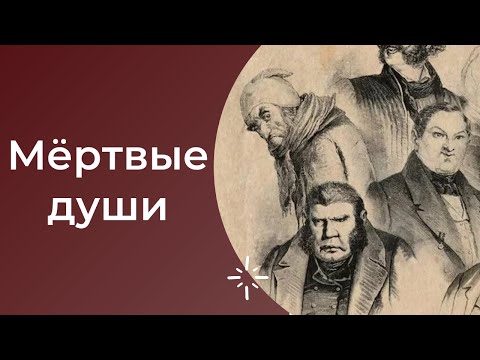 Мёртвые души